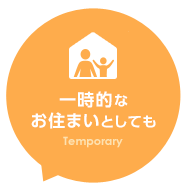 一時的な
お住まいとしても

Temporary